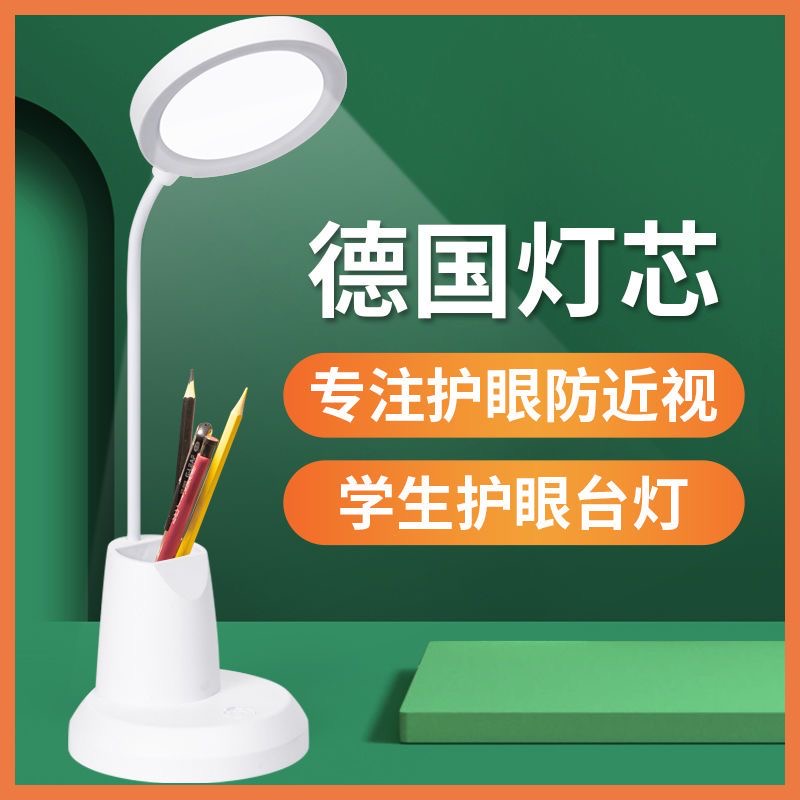 德国灯芯

专注护眼防近视

学生护眼台灯